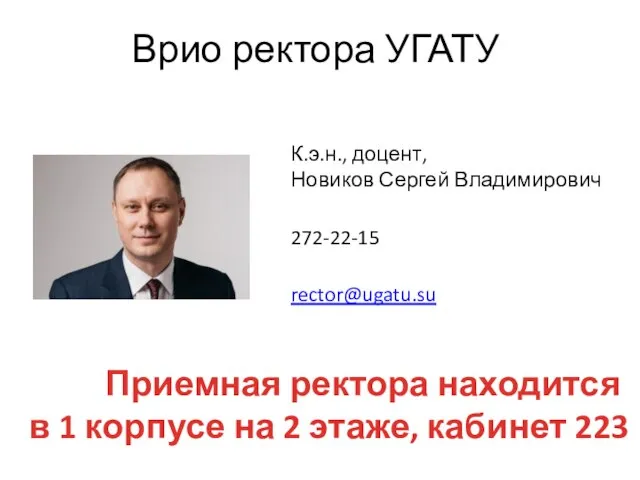 Врио ректора УГАТУ

К.э.н., доцент,
Новиков Сергей Владимирович

272-22-15

rector@ugatu.su

Приемная ректора находится в 1 корпусе на 2 этаже, кабинет 223